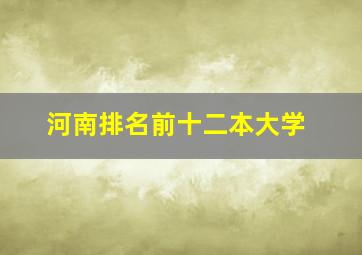 河南排名前十二本大学